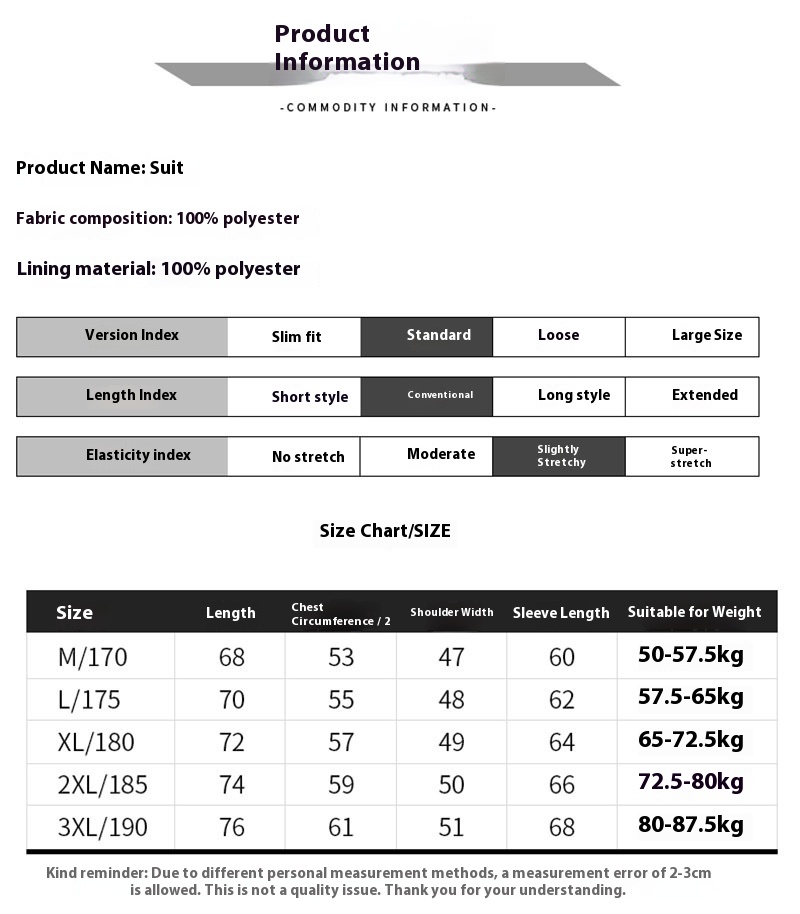 Product Information

-COMMODITY INFORMATION-

Product Name: Suit

Fabric composition: 100% polyester

Lining material: 100% polyester

| Version Index | Slim fit | Standard | Loose | Large Size |
|---|---|---|---|---|

| Length Index | Short style | Conventional | Long style | Extended |
|---|---|---|---|---|

| Elasticity index | No stretch | Moderate | Slightly Stretchy | Super-stretch |
|---|---|---|---|---|

Size Chart/SIZE

| Size | Length | Chest Circumference / 2 | Shoulder Width | Sleeve Length | Suitable for Weight |
|---|---|---|---|---|---|
| M/170 | 68 | 53 | 47 | 60 | 50-57.5kg |
| L/175 | 70 | 55 | 48 | 62 | 57.5-65kg |
| XL/180 | 72 | 57 | 49 | 64 | 65-72.5kg |
| 2XL/185 | 74 | 59 | 50 | 66 | 72.5-80kg |
| 3XL/190 | 76 | 61 | 51 | 68 | 80-87.5kg |

Kind reminder: Due to different personal measurement methods, a measurement error of 2-3cm is allowed. This is not a quality issue. Thank you for your understanding.